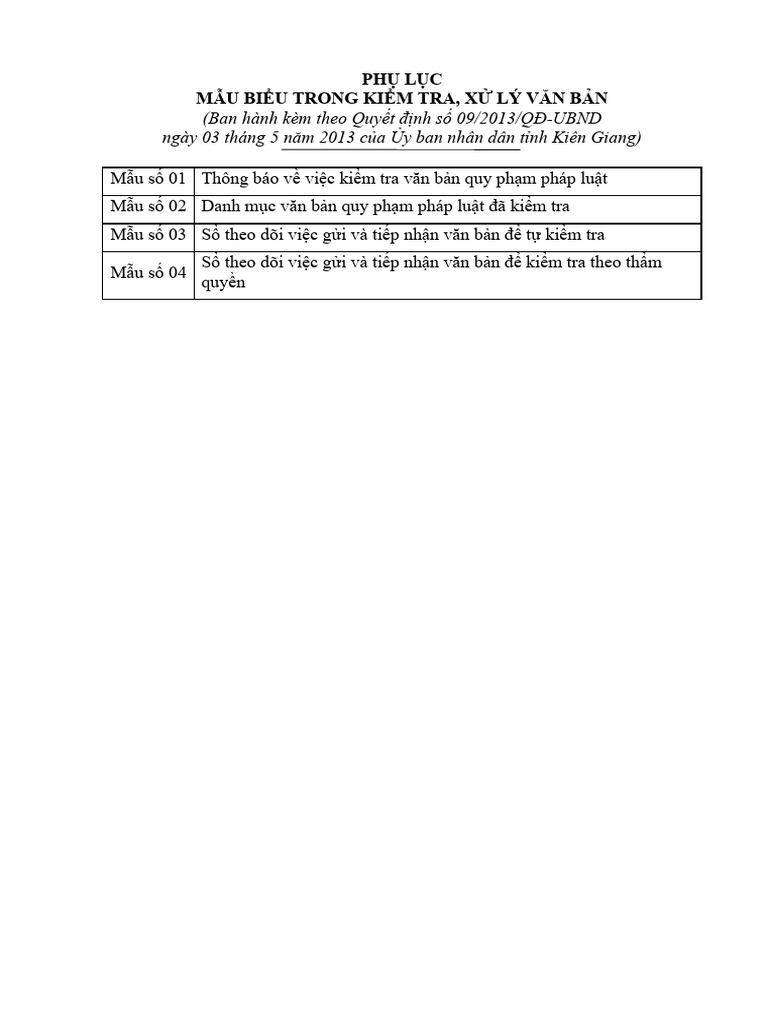 PHỤ LỤC
MẪU BIỂU TRONG KIỂM TRA, XỬ LÝ VĂN BẢN
(Ban hành kèm theo Quyết định số 09/2013/QĐ-UBND ngày 03 tháng 5 năm 2013 của Ủy ban nhân dân tỉnh Kiên Giang)

| Mẫu số 01 | Thông báo về việc kiểm tra văn bản quy phạm pháp luật |
|---|---|
| Mẫu số 02 | Danh mục văn bản quy phạm pháp luật đã kiểm tra |
| Mẫu số 03 | Sổ theo dõi việc gửi và tiếp nhận văn bản để tự kiểm tra |
| Mẫu số 04 | Sổ theo dõi việc gửi và tiếp nhận văn bản để kiểm tra theo thẩm quyền |